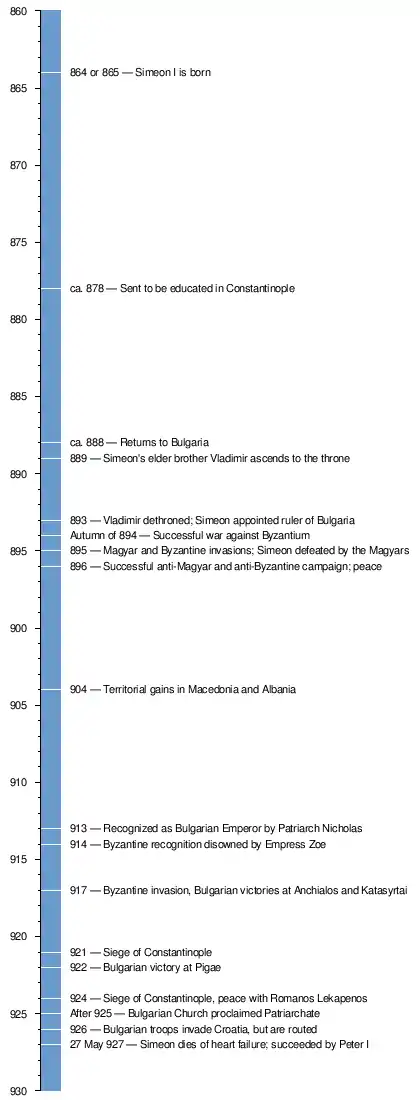 860
864 or 865 — Simeon I is born
865
870
875
ca. 878 — Sent to be educated in Constantinople
880
885
ca. 888 — Returns to Bulgaria
889 — Simeon's elder brother Vladimir ascends to the throne
890
893 — Vladimir dethroned; Simeon appointed ruler of Bulgaria
Autumn of 894 — Successful war against Byzantium
895
895 — Magyar and Byzantine invasions; Simeon defeated by the Magyars
896 — Successful anti-Magyar and anti-Byzantine campaign; peace
900
904 — Territorial gains in Macedonia and Albania
905
910
913 — Recognized as Bulgarian Emperor by Patriarch Nicholas
914 — Byzantine recognition disowned by Empress Zoe
915
917 — Byzantine invasion, Bulgarian victories at Anchialos and Katasyrtai
920
921 — Siege of Constantinople
922 — Bulgarian victory at Pigae
924 — Siege of Constantinople, peace with Romanos Lekapenos
925
After 925 — Bulgarian Church proclaimed Patriarchate
926 — Bulgarian troops invade Croatia, but are routed
27 May 927 — Simeon dies of heart failure; succeeded by Peter I
930